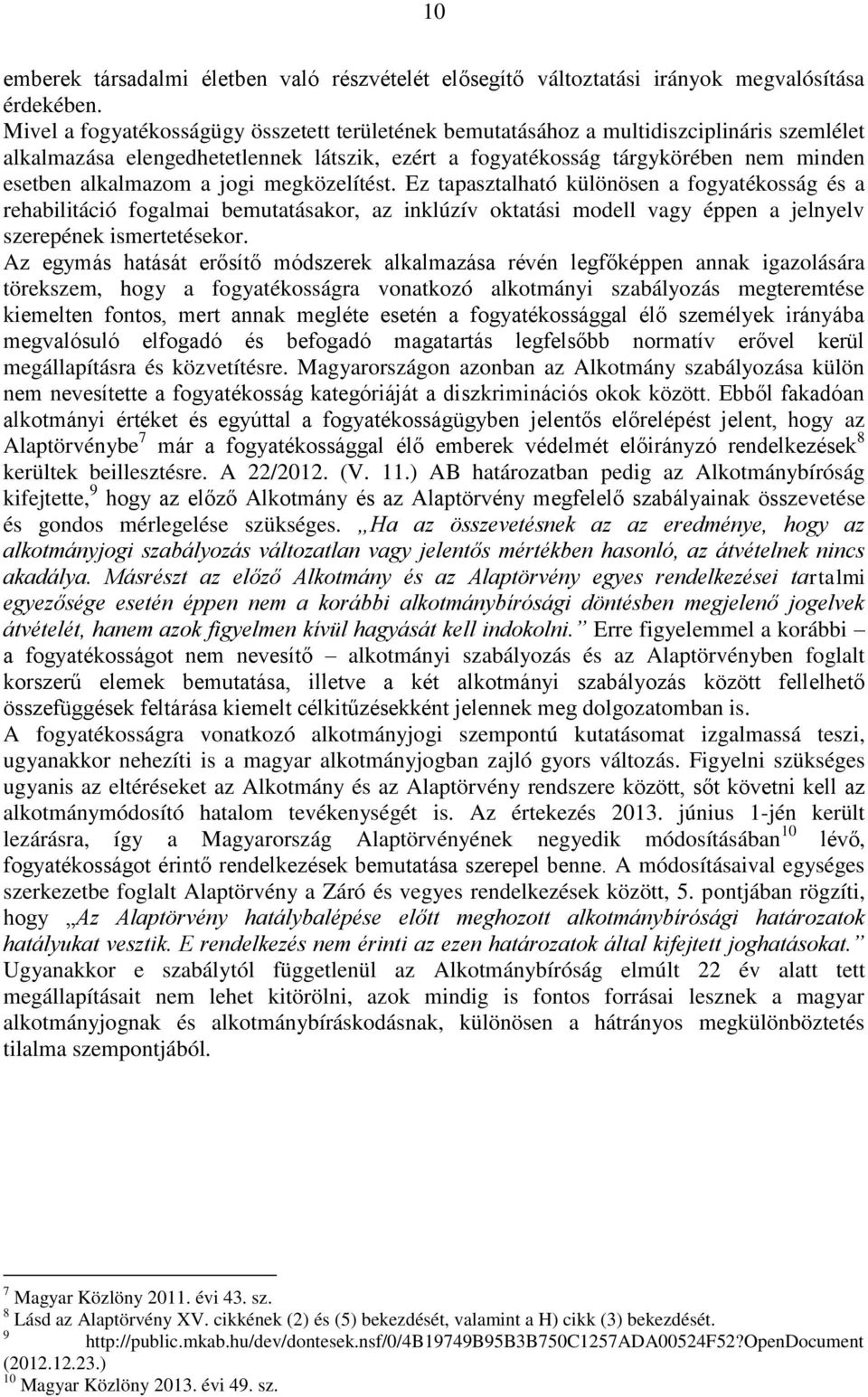 10

emberek társadalmi életben való részvételét elősegítő változtatási irányok megvalósítása érdekében.
Mivel a fogyatékosságügy összetett területének bemutatásához a multidiszciplináris szemlélet alkalmazása elengedhetetlennek látszik, ezért a fogyatékosság tárgykörében nem minden esetben alkalmazom a jogi megközelítést. Ez tapasztalható különösen a fogyatékosság és a rehabilitáció fogalmai bemutatásakor, az inklúzív oktatási modell vagy éppen a jelnyelv szerepének ismertetésekor.
Az egymás hatását erősítő módszerek alkalmazása révén legfőképpen annak igazolására törekszem, hogy a fogyatékosságra vonatkozó alkotmányi szabályozás megteremtése kiemelten fontos, mert annak megléte esetén a fogyatékossággal élő személyek irányába megvalósuló elfogadó és befogadó magatartás legfelsőbb normatív erővel kerül megállapításra és közvetítésre. Magyarországon azonban az Alkotmány szabályozása külön nem nevesítette a fogyatékosság kategóriáját a diszkriminációs okok között. Ebből fakadóan alkotmányi értéket és egyúttal a fogyatékosságügyben jelentős előrelépést jelent, hogy az Alaptörvénybe$^7$ már a fogyatékossággal élő emberek védelmét előirányzó rendelkezések$^8$ kerültek beillesztésre. A 22/2012. (V. 11.) AB határozatban pedig az Alkotmánybíróság kifejtette,$^9$ hogy az előző Alkotmány és az Alaptörvény megfelelő szabályainak összevetése és gondos mérlegelése szükséges. „Ha az összevetésnek az az eredménye, hogy az alkotmányjogi szabályozás változatlan vagy jelentős mértékben hasonló, az átvételnek nincs akadálya. Másrészt az előző Alkotmány és az Alaptörvény egyes rendelkezései tartalmi egyezősége esetén éppen nem a korábbi alkotmánybírósági döntésben megjelenő jogelvek átvételét, hanem azok figyelmen kívül hagyását kell indokolni.” Erre figyelemmel a korábbi – a fogyatékosságot nem nevesítő – alkotmányi szabályozás és az Alaptörvényben foglalt korszerű elemek bemutatása, illetve a két alkotmányi szabályozás között fellelhető összefüggések feltárása kiemelt célkitűzésekként jelennek meg dolgozatomban is.
A fogyatékosságra vonatkozó alkotmányjogi szempontú kutatásomat izgalmassá teszi, ugyanakkor nehezíti is a magyar alkotmányjogban zajló gyors változás. Figyelni szükséges ugyanis az eltéréseket az Alkotmány és az Alaptörvény rendszere között, sőt követni kell az alkotmánymódosító hatalom tevékenységét is. Az értekezés 2013. június 1-jén került lezárásra, így a Magyarország Alaptörvényének negyedik módosításában$^{10}$ lévő, fogyatékosságot érintő rendelkezések bemutatása szerepel benne. A módosításaival egységes szerkezetbe foglalt Alaptörvény a Záró és vegyes rendelkezések között, 5. pontjában rögzíti, hogy „Az Alaptörvény hatálybalépése előtt meghozott alkotmánybírósági határozatok hatályukat vesztik. E rendelkezés nem érinti az ezen határozatok által kifejtett joghatásokat.” Ugyanakkor e szabálytól függetlenül az Alkotmánybíróság elmúlt 22 év alatt tett megállapításait nem lehet kitörölni, azok mindig is fontos forrásai lesznek a magyar alkotmányjognak és alkotmánybíráskodásnak, különösen a hátrányos megkülönböztetés tilalma szempontjából.

$^7$ Magyar Közlöny 2011. évi 43. sz.
$^8$ Lásd az Alaptörvény XV. cikkének (2) és (5) bekezdését, valamint a H) cikk (3) bekezdését.
$^9$ http://public.mkab.hu/dev/dontesek.nsf/0/4B19749B95B3B750C1257ADA00524F52?OpenDocument (2012.12.23.)
$^{10}$ Magyar Közlöny 2013. évi 49. sz.